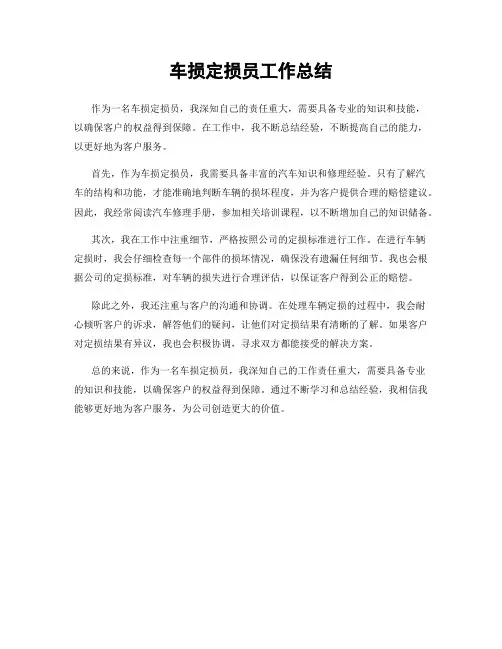 车损定损员工作总结

作为一名车损定损员，我深知自己的责任重大，需要具备专业的知识和技能，以确保客户的权益得到保障。在工作中，我不断总结经验，不断提高自己的能力，以更好地为客户服务。

首先，作为车损定损员，我需要具备丰富的汽车知识和修理经验。只有了解汽车的结构和功能，才能准确地判断车辆的损坏程度，并为客户提供合理的赔偿建议。因此，我经常阅读汽车修理手册，参加相关培训课程，以不断增加自己的知识储备。

其次，我在工作中注重细节，严格按照公司的定损标准进行工作。在进行车辆定损时，我会仔细检查每一个部件的损坏情况，确保没有遗漏任何细节。我也会根据公司的定损标准，对车辆的损失进行合理评估，以保证客户得到公正的赔偿。

除此之外，我还注重与客户的沟通和协调。在处理车辆定损的过程中，我会耐心倾听客户的诉求，解答他们的疑问，让他们对定损结果有清晰的了解。如果客户对定损结果有异议，我也会积极协调，寻求双方都能接受的解决方案。

总的来说，作为一名车损定损员，我深知自己的工作责任重大，需要具备专业的知识和技能，以确保客户的权益得到保障。通过不断学习和总结经验，我相信我能够更好地为客户服务，为公司创造更大的价值。